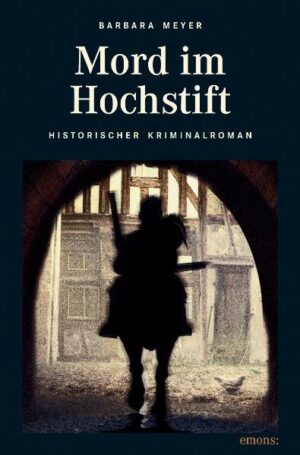 BARBARA MEYER

Mord im Hochstift

HISTORISCHER KRIMINALROMAN

emons: